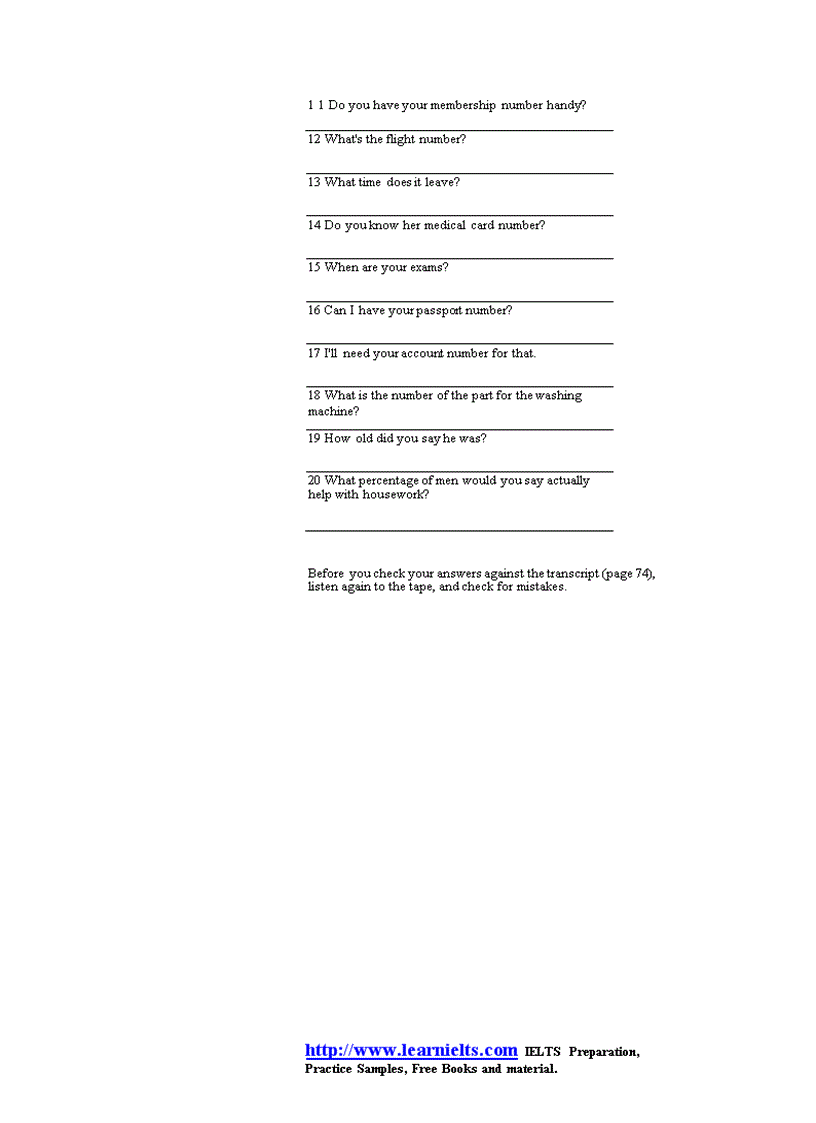 1 1 Do you have your membership number handy?

12 What's the flight number?

13 What time does it leave?

14 Do you know her medical card number?

15 When are your exams?

16 Can I have your passport number?

17 I'll need your account number for that.

18 What is the number of the part for the washing machine?

19 How old did you say he was?

20 What percentage of men would you say actually help with housework?

Before you check your answers against the transcript (page 74), listen again to the tape, and check for mistakes.

http://www.learnielts.com IELTS Preparation, Practice Samples, Free Books and material.